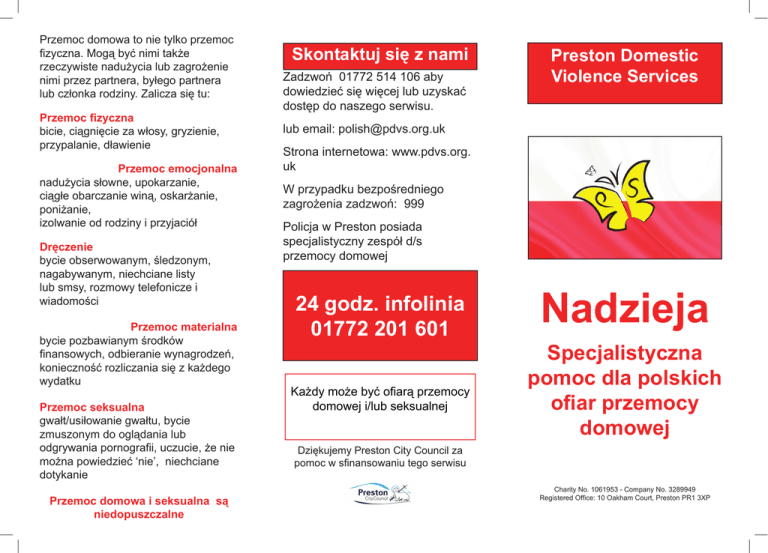 Przemoc domowa to nie tylko przemoc fizyczna. Mogą być nimi także rzeczywiste nadużycia lub zagrożenie nimi przez partnera, byłego partnera lub członka rodziny. Zalicza się tu:

Przemoc fizyczna
bicie, ciągnięcie za włosy, gryzienie, przypalanie, dławienie

Przemoc emocjonalna
nadużycia słowne, upokarzanie, ciągłe obarczanie winą, oskarżanie, poniżanie,
izolwanie od rodziny i przyjaciół

Dręczenie
bycie obserwowanym, śledzonym, nagabywanym, niechciane listy lub smsy, rozmowy telefonicze i wiadomości

Przemoc materialna
bycie pozbawianym środków finansowych, odbieranie wynagrodzeń, konieczność rozliczania się z każdego wydatku

Przemoc seksualna
gwałt/usiłowanie gwałtu, bycie zmuszonym do oglądania lub odgrywania pornografii, uczucie, że nie można powiedzieć 'nie', niechciane dotykanie

Przemoc domowa i seksualna są niedopuszczalne

Skontaktuj się z nami

Zadzwoń 01772 514 106 aby dowiedzieć się więcej lub uzyskać dostęp do naszego serwisu.

lub email: polish@pdvs.org.uk

Strona internetowa: www.pdvs.org.uk

W przypadku bezpośredniego zagrożenia zadzwoń: 999

Policja w Preston posiada specjalistyczny zespół d/s przemocy domowej

24 godz. infolinia
01772 201 601

Każdy może być ofiarą przemocy domowej i/lub seksualnej

Dziękujemy Preston City Council za pomoc w sfinansowaniu tego serwisu

Preston City Council

Preston Domestic Violence Services

Nadzieja

Specjalistyczna pomoc dla polskich ofiar przemocy domowej

Charity No. 1061953 - Company No. 3289949
Registered Office: 10 Oakham Court, Preston PR1 3XP